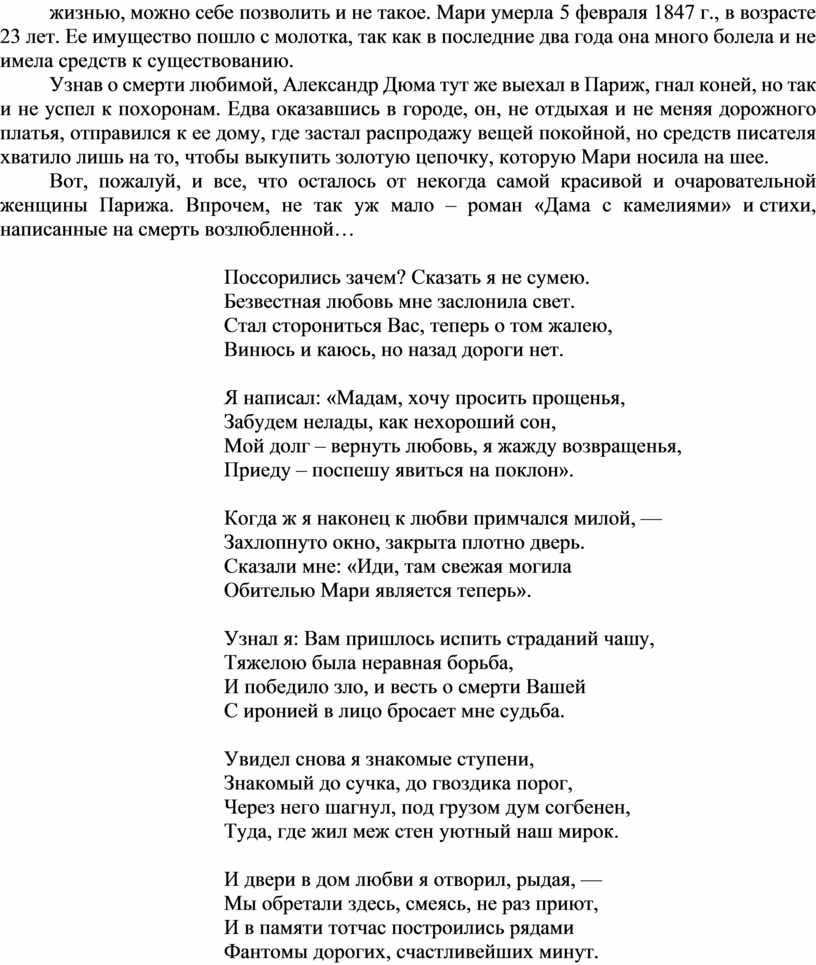 жизнью, можно себе позволить и не такое. Мари умерла 5 февраля 1847 г., в возрасте 23 лет. Ее имущество пошло с молотка, так как в последние два года она много болела и не имела средств к существованию.

Узнав о смерти любимой, Александр Дюма тут же выехал в Париж, гнал коней, но так и не успел к похоронам. Едва оказавшись в городе, он, не отдыхая и не меняя дорожного платья, отправился к ее дому, где застал распродажу вещей покойной, но средств писателя хватило лишь на то, чтобы выкупить золотую цепочку, которую Мари носила на шее.

Вот, пожалуй, и все, что осталось от некогда самой красивой и очаровательной женщины Парижа. Впрочем, не так уж мало – роман «Дама с камелиями» и стихи, написанные на смерть возлюбленной…

Поссорились зачем? Сказать я не сумею.
Безвестная любовь мне заслонила свет.
Стал сторониться Вас, теперь о том жалею,
Винюсь и каюсь, но назад дороги нет.

Я написал: «Мадам, хочу просить прощенья,
Забудем нелады, как нехороший сон,
Мой долг – вернуть любовь, я жажду возвращенья,
Приеду – поспешу явиться на поклон».

Когда ж я наконец к любви примчался милой, —
Захлопнуто окно, закрыта плотно дверь.
Сказали мне: «Иди, там свежая могила
Обителью Мари является теперь».

Узнал я: Вам пришлось испить страданий чашу,
Тяжелою была неравная борьба,
И победило зло, и весть о смерти Вашей
С иронией в лицо бросает мне судьба.

Увидел снова я знакомые ступени,
Знакомый до сучка, до гвоздика порог,
Через него шагнул, под грузом дум согбенен,
Туда, где жил меж стен уютный наш мирок.

И двери в дом любви я отворил, рыдая, —
Мы обретали здесь, смеясь, не раз приют,
И в памяти тотчас построились рядами
Фантомы дорогих, счастливейших минут.